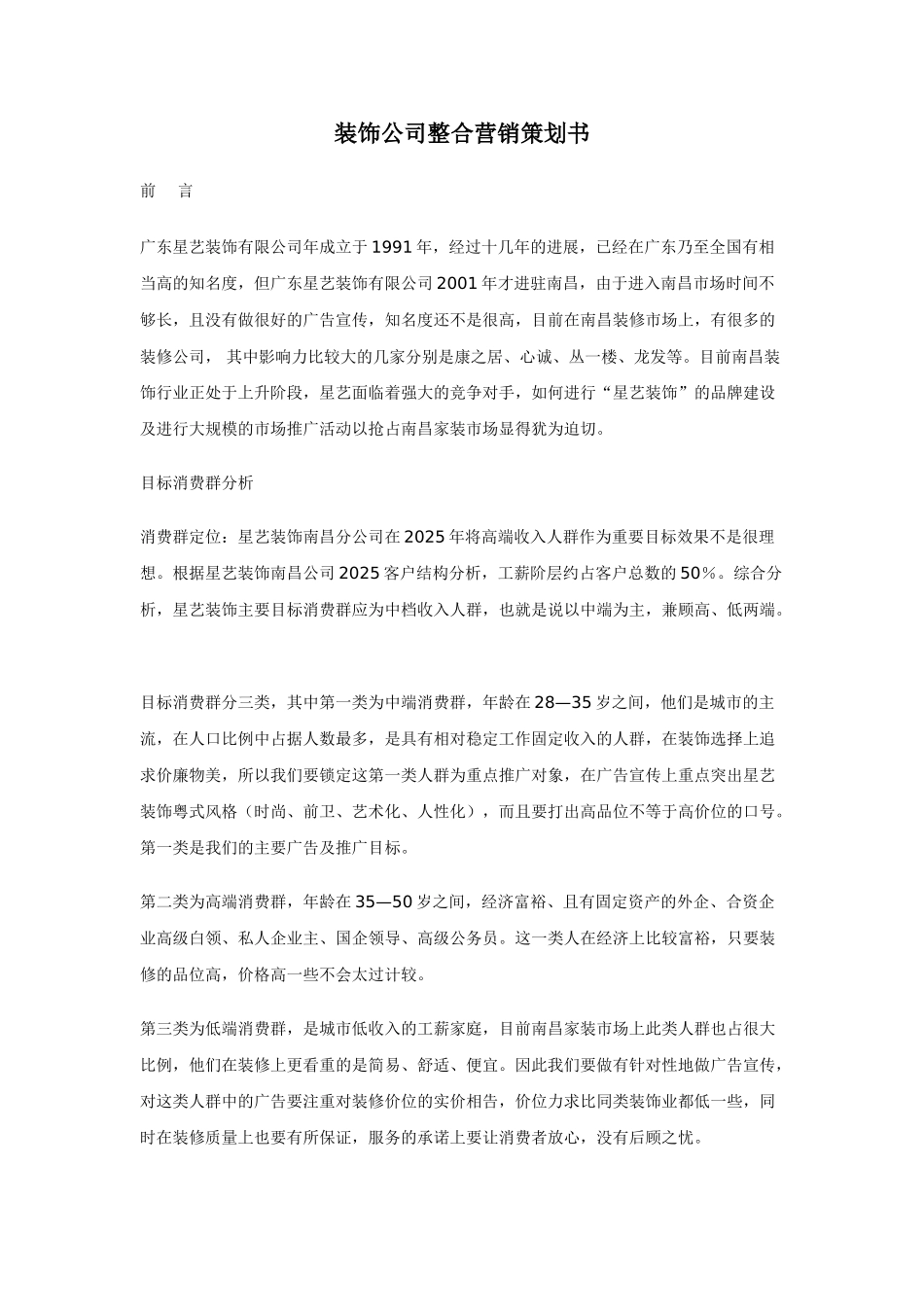 装饰公司整合营销策划书

前 言

广东星艺装饰有限公司年成立于1991年，经过十几年的进展，已经在广东乃至全国有相当高的知名度，但广东星艺装饰有限公司2001年才进驻南昌，由于进入南昌市场时间不够长，且没有做很好的广告宣传，知名度还不是很高，目前在南昌装修市场上，有很多的装修公司， 其中影响力比较大的几家分别是康之居、心诚、丛一楼、龙发等。目前南昌装饰行业正处于上升阶段，星艺面临着强大的竞争对手，如何进行“星艺装饰”的品牌建设及进行大规模的市场推广活动以抢占南昌家装市场显得犹为迫切。

目标消费群分析

消费群定位：星艺装饰南昌分公司在2025年将高端收入人群作为重要目标效果不是很理想。根据星艺装饰南昌公司2025客户结构分析，工薪阶层约占客户总数的50%。综合分析，星艺装饰主要目标消费群应为中档收入人群，也就是说以中端为主，兼顾高、低两端。

目标消费群分三类，其中第一类为中端消费群，年龄在28—35岁之间，他们是城市的主流，在人口比例中占据人数最多，是具有相对稳定工作固定收入的人群，在装饰选择上追求价廉物美，所以我们要锁定这第一类人群为重点推广对象，在广告宣传上重点突出星艺装饰粤式风格（时尚、前卫、艺术化、人性化），而且要打出高品位不等于高价位的口号。第一类是我们的主要广告及推广目标。

第二类为高端消费群，年龄在35—50岁之间，经济富裕、且有固定资产的外企、合资企业高级白领、私人企业主、国企领导、高级公务员。这一类人在经济上比较富裕，只要装修的品位高，价格高一些不会太过计较。

第三类为低端消费群，是城市低收入的工薪家庭，目前南昌家装市场上此类人群也占很大比例，他们在装修上更看重的是简易、舒适、便宜。因此我们要做有针对性地做广告宣传，对这类人群中的广告要注重对装修价位的实价相告，价位力求比同类装饰业都低一些，同时在装修质量上也要有所保证，服务的承诺上要让消费者放心，没有后顾之忧。